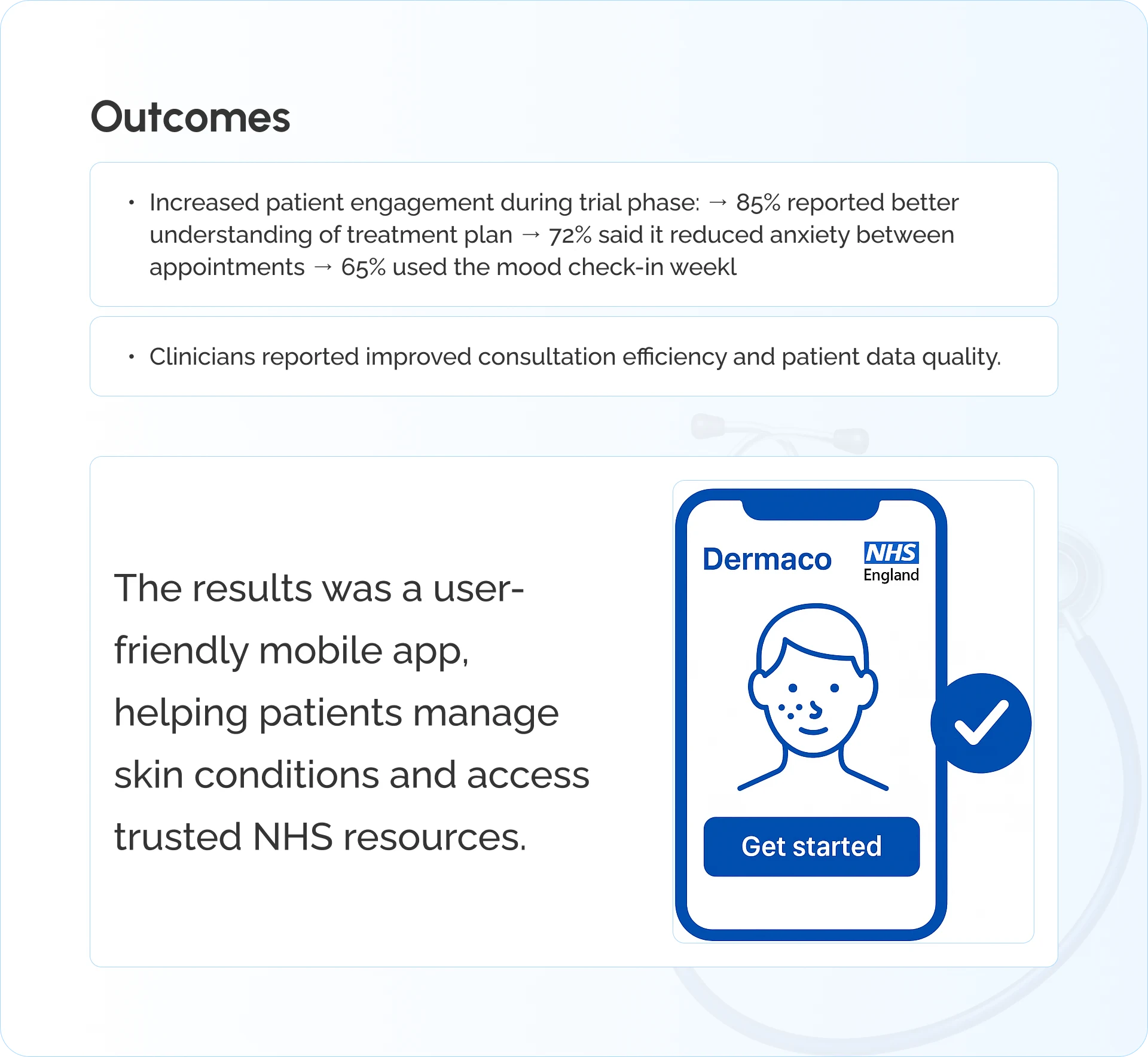 Outcomes

• Increased patient engagement during trial phase: → 85% reported better understanding of treatment plan → 72% said it reduced anxiety between appointments → 65% used the mood check-in weekl

• Clinicians reported improved consultation efficiency and patient data quality.

The results was a user-friendly mobile app, helping patients manage skin conditions and access trusted NHS resources.

Dermaco

NHS
England

Get started